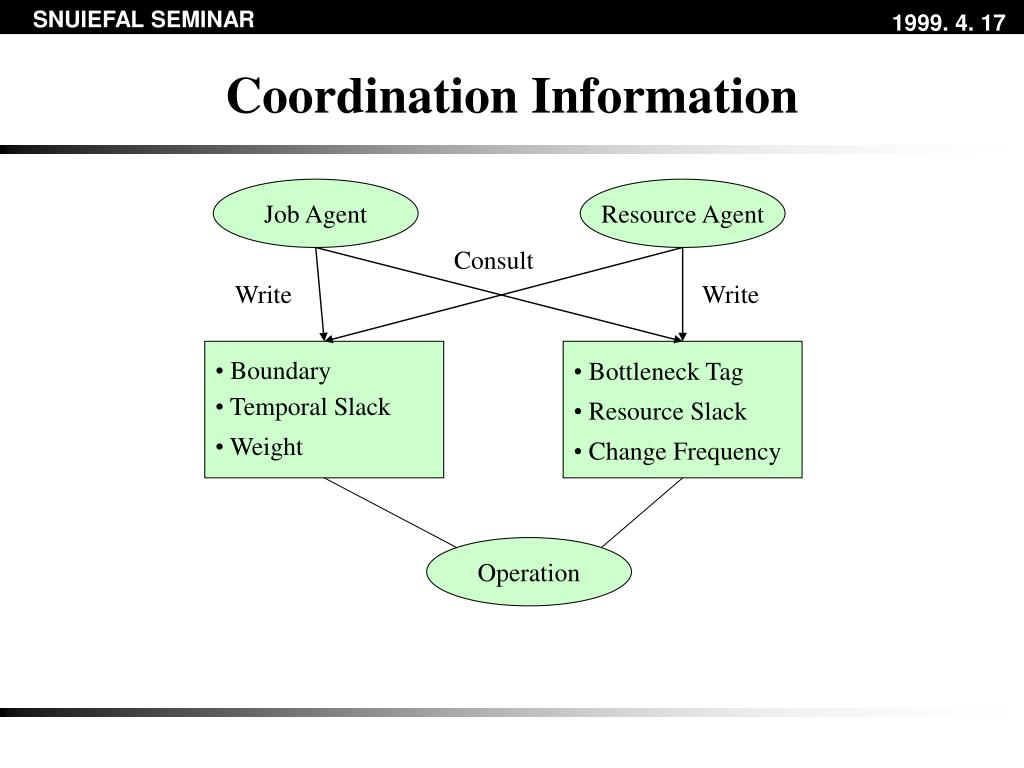 SNUIEFAL SEMINAR

1999. 4. 17

Coordination Information

Job Agent

Resource Agent

Consult

Write

Write

• Boundary
• Temporal Slack
• Weight

• Bottleneck Tag
• Resource Slack
• Change Frequency

Operation